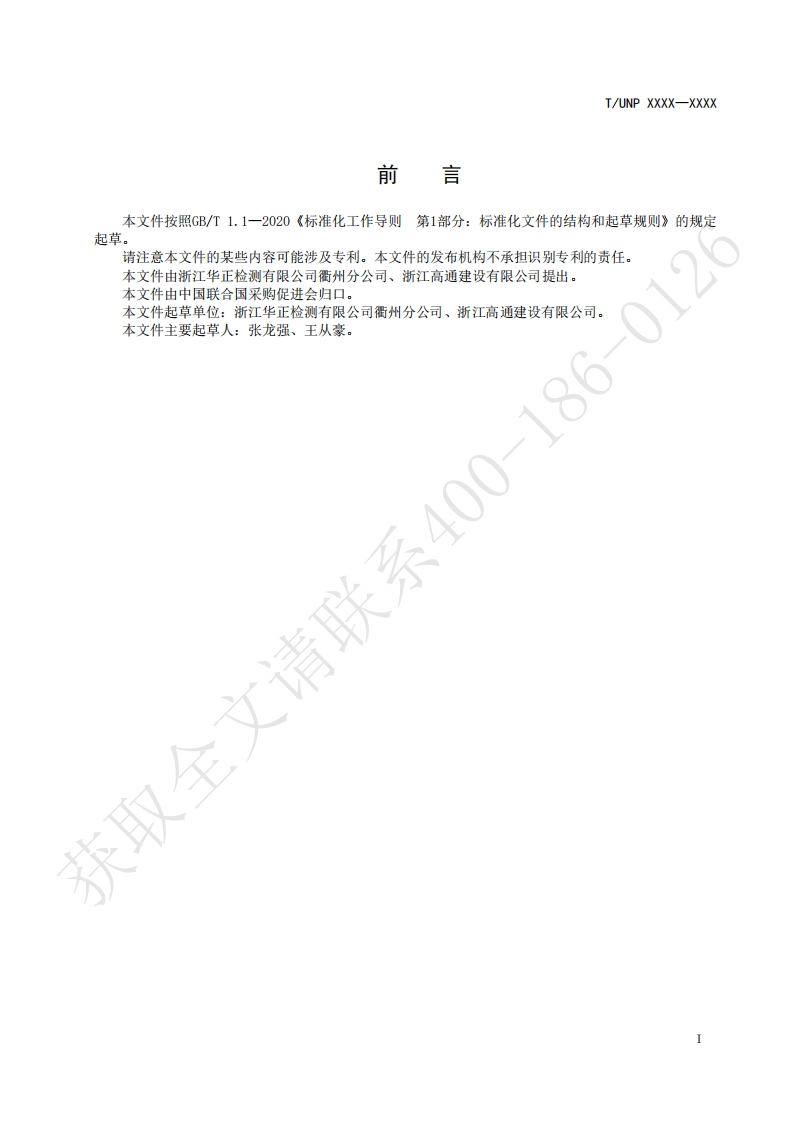 T/UNP XXXX—XXXX

前　言

本文件按照GB/T 1.1—2020《标准化工作导则　第1部分：标准化文件的结构和起草规则》的规定起草。

请注意本文件的某些内容可能涉及专利。本文件的发布机构不承担识别专利的责任。

本文件由浙江华正检测有限公司衢州分公司、浙江高通建设有限公司提出。

本文件由中国联合国采购促进会归口。

本文件起草单位：浙江华正检测有限公司衢州分公司、浙江高通建设有限公司。

本文件主要起草人：张龙强、王从豪。

获取全文请联系400-186-0126

I